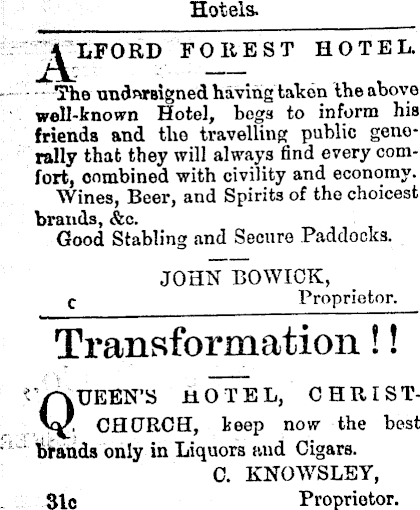 Hotels.

ALFORD FOREST HOTEL.

The undersigned having taken the above well-known Hotel, begs to inform his friends and the travelling public generally that they will always find every comfort, combined with civility and economy.

Wines, Beer, and Spirits of the choicest brands, &c.

Good Stabling and Secure Paddocks.

JOHN BOWICK, Proprietor.

c

Transformation!!

QUEEN'S HOTEL, CHRISTCHURCH, keep now the best brands only in Liquors and Cigars.

C. KNOWSLEY, Proprietor.

31c